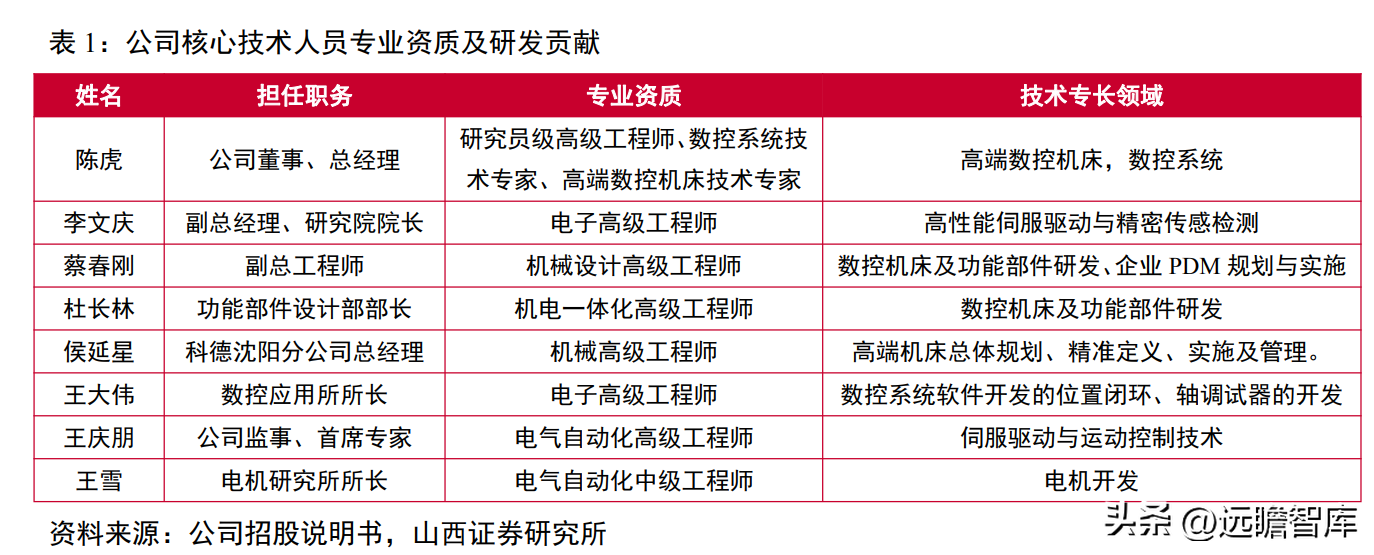 表 1：公司核心技术人员专业资质及研发贡献

| 姓名 | 担任职务 | 专业资质 | 技术专长领域 |
|---|---|---|---|
| 陈虎 | 公司董事、总经理 | 研究员级高级工程师、数控系统技术专家、高端数控机床技术专家 | 高端数控机床，数控系统 |
| 李文庆 | 副总经理、研究院院长 | 电子高级工程师 | 高性能伺服驱动与精密传感检测 |
| 蔡春刚 | 副总工程师 | 机械设计高级工程师 | 数控机床及功能部件研发、企业 PDM 规划与实施 |
| 杜长林 | 功能部件设计部部长 | 机电一体化高级工程师 | 数控机床及功能部件研发 |
| 侯延星 | 科德沈阳分公司总经理 | 机械高级工程师 | 高端机床总体规划、精准定义、实施及管理。 |
| 王大伟 | 数控应用所所长 | 电子高级工程师 | 数控系统软件开发的位置闭环、轴调试器的开发 |
| 王庆朋 | 公司监事、首席专家 | 电气自动化高级工程师 | 伺服驱动与运动控制技术 |
| 王雪 | 电机研究所所长 | 电气自动化中级工程师 | 电机开发 |

资料来源：公司招股说明书，山西证券研究所

头条 @远瞻智库